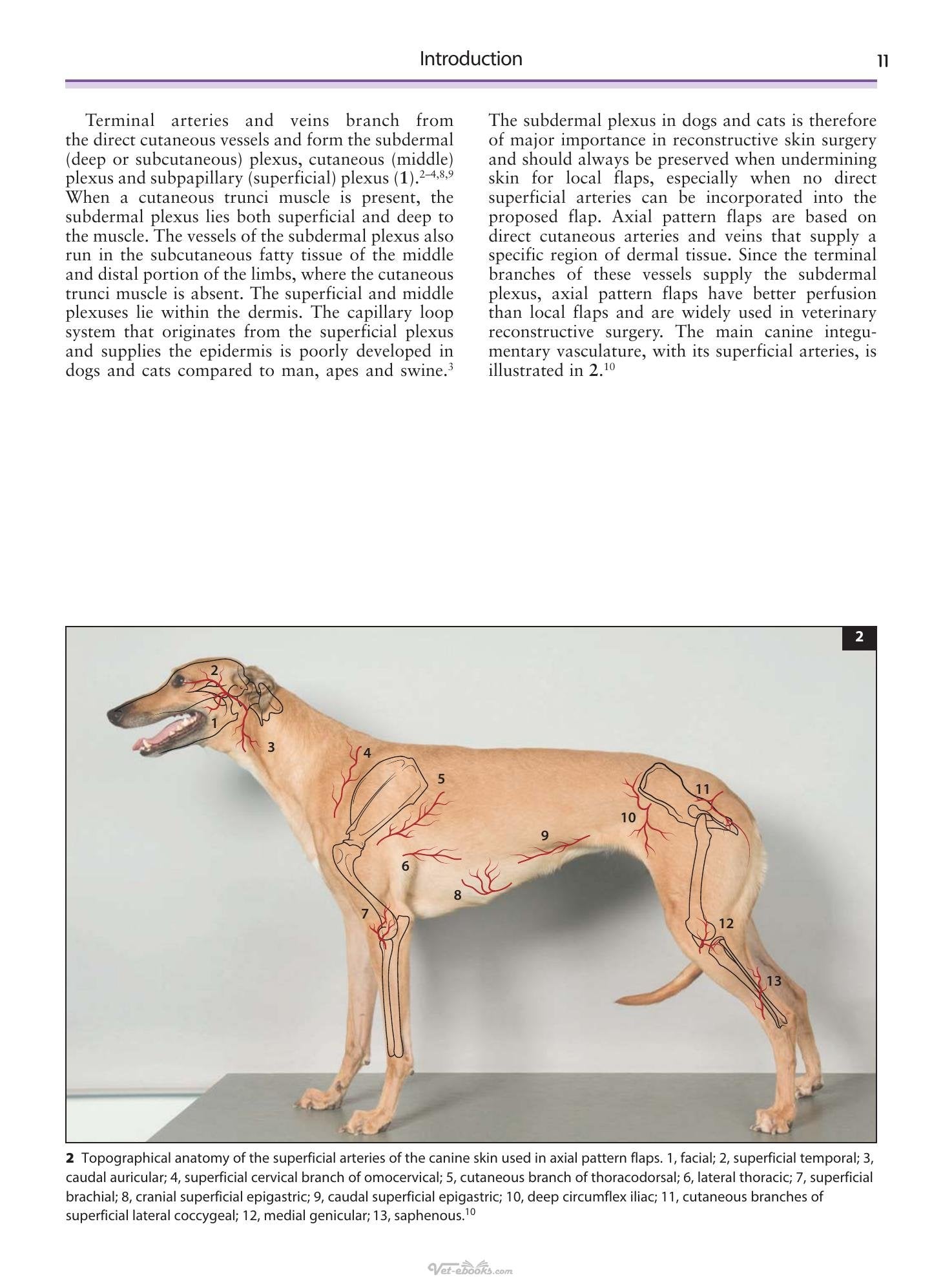 Introduction 11

Terminal arteries and veins branch from the direct cutaneous vessels and form the subdermal (deep or subcutaneous) plexus, cutaneous (middle) plexus and subpapillary (superficial) plexus (1).$^{2–4,8,9}$ When a cutaneous trunci muscle is present, the subdermal plexus lies both superficial and deep to the muscle. The vessels of the subdermal plexus also run in the subcutaneous fatty tissue of the middle and distal portion of the limbs, where the cutaneous trunci muscle is absent. The superficial and middle plexuses lie within the dermis. The capillary loop system that originates from the superficial plexus and supplies the epidermis is poorly developed in dogs and cats compared to man, apes and swine.$^{3}$

The subdermal plexus in dogs and cats is therefore of major importance in reconstructive skin surgery and should always be preserved when undermining skin for local flaps, especially when no direct superficial arteries can be incorporated into the proposed flap. Axial pattern flaps are based on direct cutaneous arteries and veins that supply a specific region of dermal tissue. Since the terminal branches of these vessels supply the subdermal plexus, axial pattern flaps have better perfusion than local flaps and are widely used in veterinary reconstructive surgery. The main canine integumentary vasculature, with its superficial arteries, is illustrated in 2.$^{10}$

2

2
1
3
4
5
6
7
8
9
10
11
12
13

2 Topographical anatomy of the superficial arteries of the canine skin used in axial pattern flaps. 1, facial; 2, superficial temporal; 3, caudal auricular; 4, superficial cervical branch of omocervical; 5, cutaneous branch of thoracodorsal; 6, lateral thoracic; 7, superficial brachial; 8, cranial superficial epigastric; 9, caudal superficial epigastric; 10, deep circumflex iliac; 11, cutaneous branches of superficial lateral coccygeal; 12, medial genicular; 13, saphenous.$^{10}$

Vet-ebooks.com